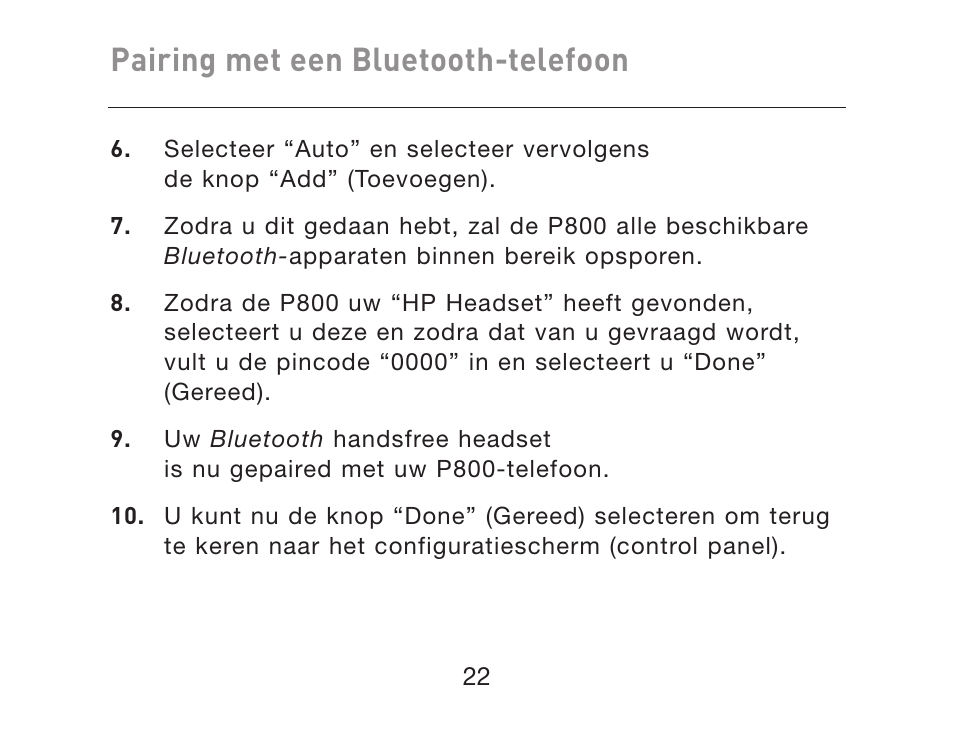 Pairing met een Bluetooth-telefoon

6. Selecteer “Auto” en selecteer vervolgens de knop “Add” (Toevoegen).

7. Zodra u dit gedaan hebt, zal de P800 alle beschikbare Bluetooth-apparaten binnen bereik opsporen.

8. Zodra de P800 uw “HP Headset” heeft gevonden, selecteert u deze en zodra dat van u gevraagd wordt, vult u de pincode “0000” in en selecteert u “Done” (Gereed).

9. Uw Bluetooth handsfree headset is nu gepaired met uw P800-telefoon.

10. U kunt nu de knop “Done” (Gereed) selecteren om terug te keren naar het configuratiescherm (control panel).

22